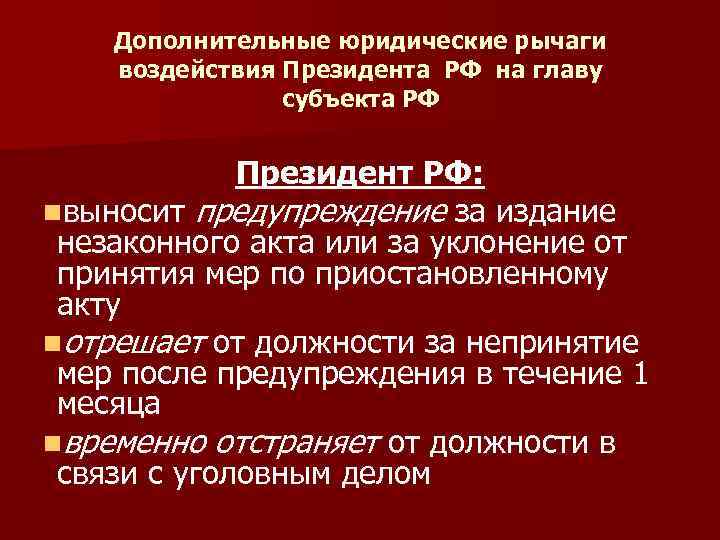 Дополнительные юридические рычаги воздействия Президента РФ на главу субъекта РФ

Президент РФ:

выносит предупреждение за издание незаконного акта или за уклонение от принятия мер по приостановленному акту

отрешает от должности за непринятие мер после предупреждения в течение 1 месяца

временно отстраняет от должности в связи с уголовным делом